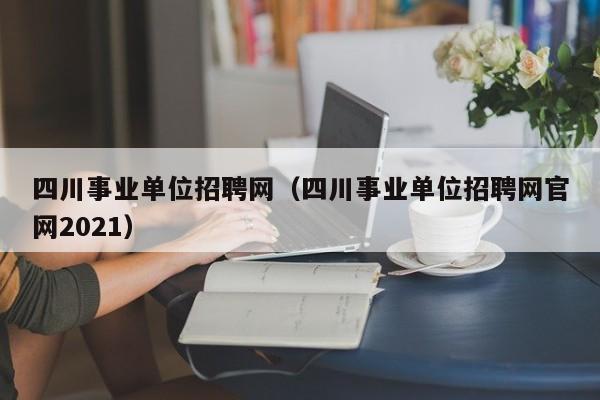 四川事业单位招聘网（四川事业单位招聘网官网2021）